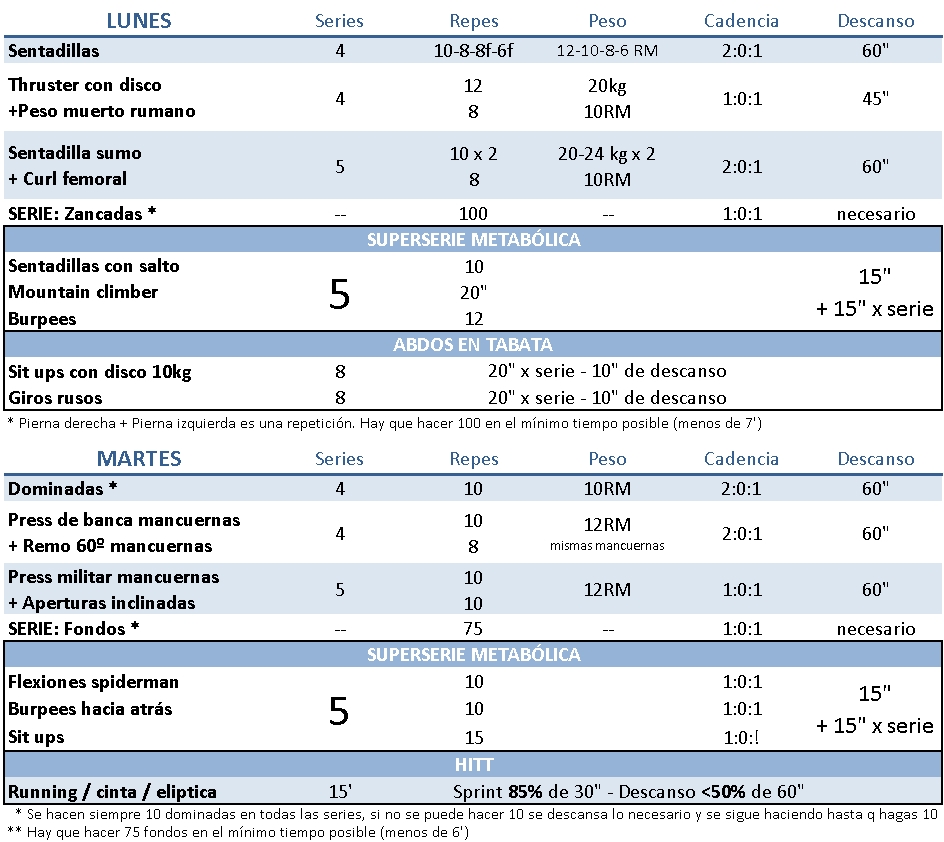 | LUNES | Series | Repes | Peso | Cadencia | Descanso |
|---|---|---|---|---|---|
| Sentadillas | 4 | 10-8-8f-6f | 12-10-8-6 RM | 2:0:1 | 60" |
| Thruster con disco +Peso muerto rumano | 4 | 12 8 | 20kg 10RM | 1:0:1 | 45" |
| Sentadilla sumo + Curl femoral | 5 | 10 x 2 8 | 20-24 kg x 2 10RM | 2:0:1 | 60" |
| SERIE: Zancadas * | -- | 100 | -- | 1:0:1 | necesario |
| SUPERSERIE METABÓLICA | | | | | |
| Sentadillas con salto Mountain climber Burpees | 5 | 10 20" 12 | | | 15" + 15" x serie |
| ABDOS EN TABATA | | | | | |
| Sit ups con disco 10kg | 8 | 20" x serie - 10" de descanso | | | |
| Giros rusos | 8 | 20" x serie - 10" de descanso | | | |

* Pierna derecha + Pierna izquierda es una repetición. Hay que hacer 100 en el mínimo tiempo posible (menos de 7')

| MARTES | Series | Repes | Peso | Cadencia | Descanso |
|---|---|---|---|---|---|
| Dominadas * | 4 | 10 | 10RM | 2:0:1 | 60" |
| Press de banca mancuernas + Remo 60º mancuernas | 4 | 10 8 | 12RM mismas mancuernas | 2:0:1 | 60" |
| Press militar mancuernas + Aperturas inclinadas | 5 | 10 10 | 12RM | 1:0:1 | 60" |
| SERIE: Fondos * | -- | 75 | -- | 1:0:1 | necesario |
| SUPERSERIE METABÓLICA | | | | | |
| Flexiones spiderman Burpees hacia atrás Sit ups | 5 | 10 10 15 | | 1:0:1 1:0:1 1:0:! | 15" + 15" x serie |
| HITT | | | | | |
| Running / cinta / eliptica | 15' | Sprint 85% de 30" - Descanso <50% de 60" | | | |

* Se hacen siempre 10 dominadas en todas las series, si no se puede hacer 10 se descansa lo necesario y se sigue haciendo hasta q hagas 10
** Hay que hacer 75 fondos en el mínimo tiempo posible (menos de 6')